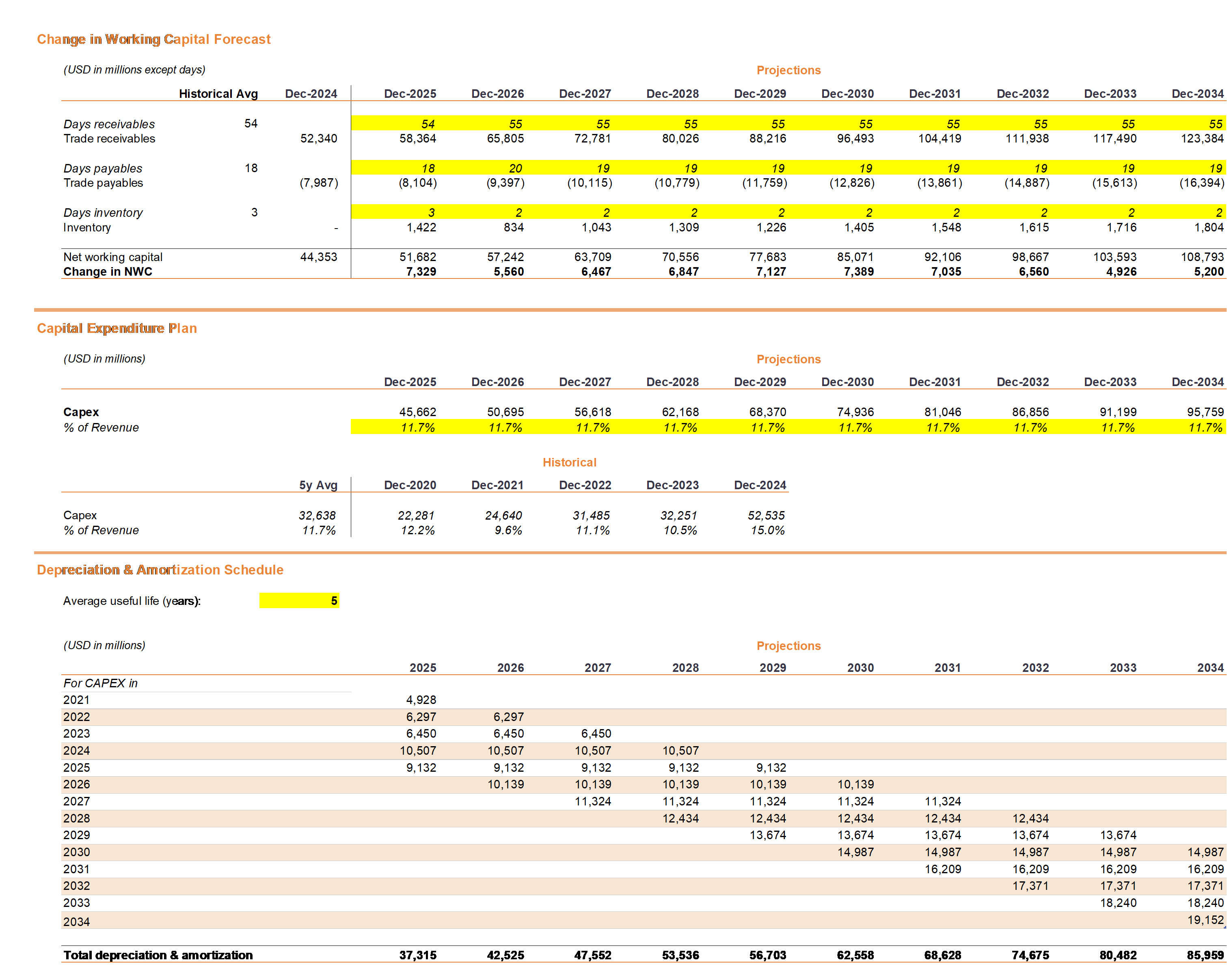 Change in Working Capital Forecast

(USD in millions except days)

Projections

| | Historical Avg | Dec-2024 | Dec-2025 | Dec-2026 | Dec-2027 | Dec-2028 | Dec-2029 | Dec-2030 | Dec-2031 | Dec-2032 | Dec-2033 | Dec-2034 |
|---|---|---|---|---|---|---|---|---|---|---|---|---|
| Days receivables | 54 | | 54 | 55 | 55 | 55 | 55 | 55 | 55 | 55 | 55 | 55 |
| Trade receivables | | 52,340 | 58,364 | 65,805 | 72,781 | 80,026 | 88,216 | 96,493 | 104,419 | 111,938 | 117,490 | 123,384 |
| Days payables | 18 | | 18 | 20 | 19 | 19 | 19 | 19 | 19 | 19 | 19 | 19 |
| Trade payables | | (7,987) | (8,104) | (9,397) | (10,115) | (10,779) | (11,759) | (12,826) | (13,861) | (14,887) | (15,613) | (16,394) |
| Days inventory | 3 | | 3 | 2 | 2 | 2 | 2 | 2 | 2 | 2 | 2 | 2 |
| Inventory | | - | 1,422 | 834 | 1,043 | 1,309 | 1,226 | 1,405 | 1,548 | 1,615 | 1,716 | 1,804 |
| Net working capital | | 44,353 | 51,682 | 57,242 | 63,709 | 70,556 | 77,683 | 85,071 | 92,106 | 98,667 | 103,593 | 108,793 |
| Change in NWC | | | 7,329 | 5,560 | 6,467 | 6,847 | 7,127 | 7,389 | 7,035 | 6,560 | 4,926 | 5,200 |

Capital Expenditure Plan

(USD in millions)

Projections

| | Dec-2025 | Dec-2026 | Dec-2027 | Dec-2028 | Dec-2029 | Dec-2030 | Dec-2031 | Dec-2032 | Dec-2033 | Dec-2034 |
|---|---|---|---|---|---|---|---|---|---|---|
| Capex | 45,662 | 50,695 | 56,618 | 62,168 | 68,370 | 74,936 | 81,046 | 86,856 | 91,199 | 95,759 |
| % of Revenue | 11.7% | 11.7% | 11.7% | 11.7% | 11.7% | 11.7% | 11.7% | 11.7% | 11.7% | 11.7% |

Historical

| | 5y Avg | Dec-2020 | Dec-2021 | Dec-2022 | Dec-2023 | Dec-2024 |
|---|---|---|---|---|---|---|
| Capex | 32,638 | 22,281 | 24,640 | 31,485 | 32,251 | 52,535 |
| % of Revenue | 11.7% | 12.2% | 9.6% | 11.1% | 10.5% | 15.0% |

Depreciation & Amortization Schedule

Average useful life (years): 5

(USD in millions)

Projections

| | 2025 | 2026 | 2027 | 2028 | 2029 | 2030 | 2031 | 2032 | 2033 | 2034 |
|---|---|---|---|---|---|---|---|---|---|---|
| For CAPEX in | | | | | | | | | | |
| 2021 | 4,928 | | | | | | | | | |
| 2022 | 6,297 | 6,297 | | | | | | | | |
| 2023 | 6,450 | 6,450 | 6,450 | | | | | | | |
| 2024 | 10,507 | 10,507 | 10,507 | 10,507 | | | | | | |
| 2025 | 9,132 | 9,132 | 9,132 | 9,132 | 9,132 | | | | | |
| 2026 | | 10,139 | 10,139 | 10,139 | 10,139 | 10,139 | | | | |
| 2027 | | | 11,324 | 11,324 | 11,324 | 11,324 | 11,324 | | | |
| 2028 | | | | 12,434 | 12,434 | 12,434 | 12,434 | 12,434 | | |
| 2029 | | | | | 13,674 | 13,674 | 13,674 | 13,674 | 13,674 | |
| 2030 | | | | | | 14,987 | 14,987 | 14,987 | 14,987 | 14,987 |
| 2031 | | | | | | | 16,209 | 16,209 | 16,209 | 16,209 |
| 2032 | | | | | | | | 17,371 | 17,371 | 17,371 |
| 2033 | | | | | | | | | 18,240 | 18,240 |
| 2034 | | | | | | | | | | 19,152 |
| Total depreciation & amortization | 37,315 | 42,525 | 47,552 | 53,536 | 56,703 | 62,558 | 68,628 | 74,675 | 80,482 | 85,959 |